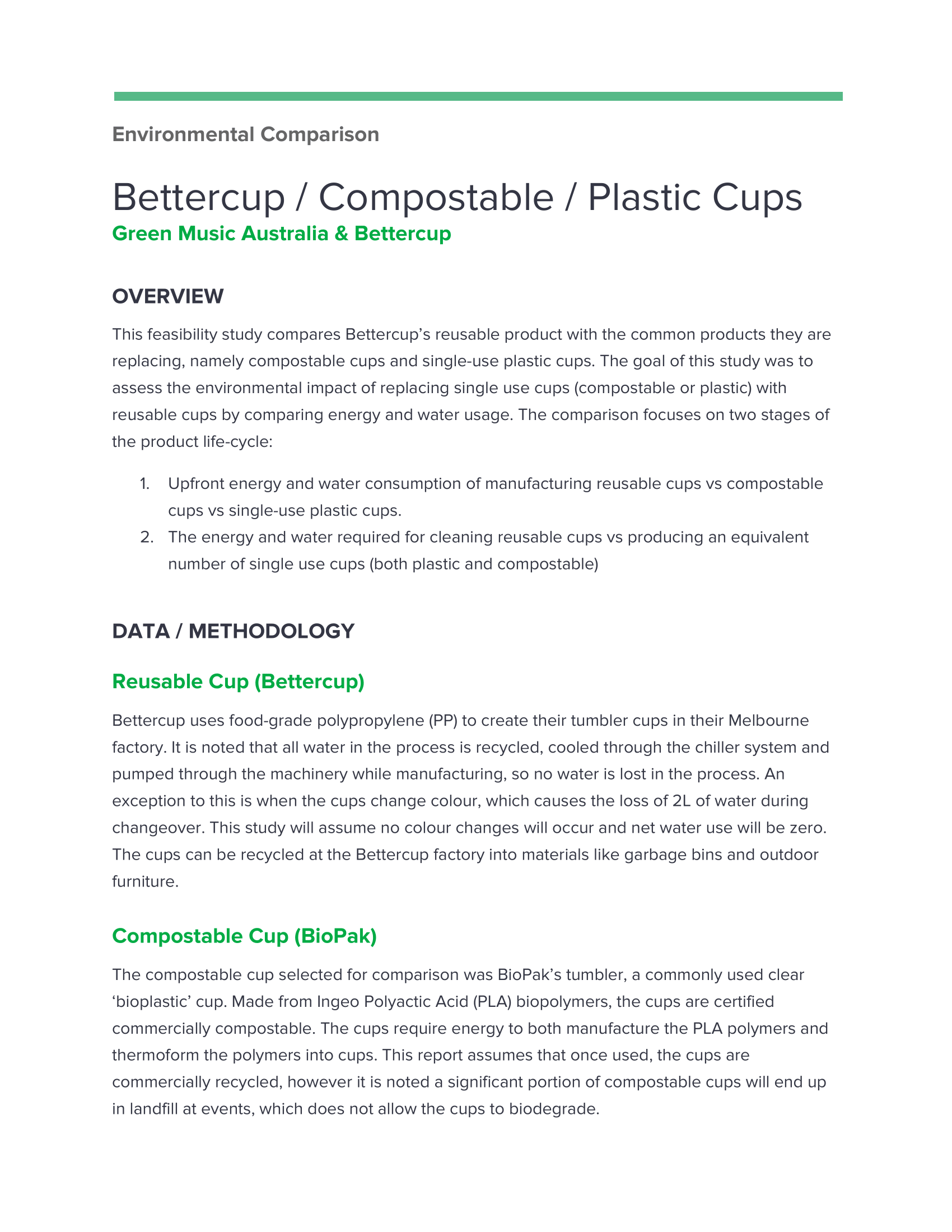 Environmental Comparison

Bettercup / Compostable / Plastic Cups
Green Music Australia & Bettercup

OVERVIEW

This feasibility study compares Bettercup's reusable product with the common products they are replacing, namely compostable cups and single-use plastic cups. The goal of this study was to assess the environmental impact of replacing single use cups (compostable or plastic) with reusable cups by comparing energy and water usage. The comparison focuses on two stages of the product life-cycle:

1. Upfront energy and water consumption of manufacturing reusable cups vs compostable cups vs single-use plastic cups.
2. The energy and water required for cleaning reusable cups vs producing an equivalent number of single use cups (both plastic and compostable)

DATA / METHODOLOGY

Reusable Cup (Bettercup)

Bettercup uses food-grade polypropylene (PP) to create their tumbler cups in their Melbourne factory. It is noted that all water in the process is recycled, cooled through the chiller system and pumped through the machinery while manufacturing, so no water is lost in the process. An exception to this is when the cups change colour, which causes the loss of 2L of water during changeover. This study will assume no colour changes will occur and net water use will be zero. The cups can be recycled at the Bettercup factory into materials like garbage bins and outdoor furniture.

Compostable Cup (BioPak)

The compostable cup selected for comparison was BioPak's tumbler, a commonly used clear 'bioplastic' cup. Made from Ingeo Polyactic Acid (PLA) biopolymers, the cups are certified commercially compostable. The cups require energy to both manufacture the PLA polymers and thermoform the polymers into cups. This report assumes that once used, the cups are commercially recycled, however it is noted a significant portion of compostable cups will end up in landfill at events, which does not allow the cups to biodegrade.